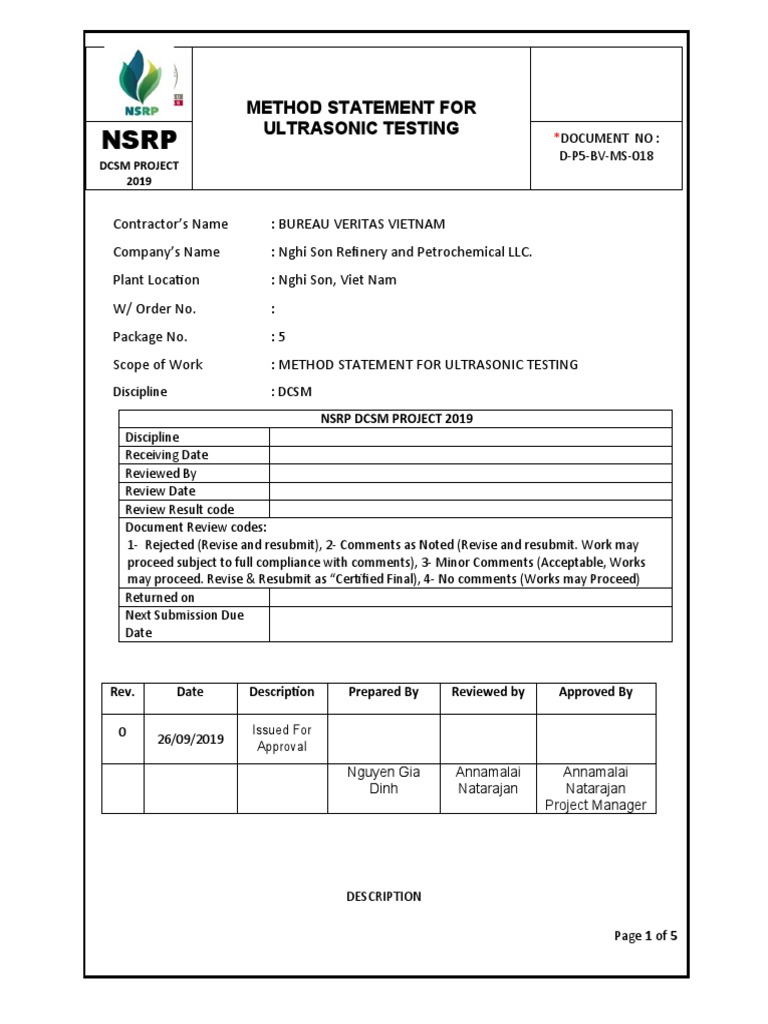 NSRP

NSRP
DCSM PROJECT 2019

METHOD STATEMENT FOR ULTRASONIC TESTING

*DOCUMENT NO : D-P5-BV-MS-018

Contractor's Name : BUREAU VERITAS VIETNAM
Company's Name : Nghi Son Refinery and Petrochemical LLC.
Plant Location : Nghi Son, Viet Nam
W/ Order No. :
Package No. : 5
Scope of Work : METHOD STATEMENT FOR ULTRASONIC TESTING
Discipline : DCSM

| NSRP DCSM PROJECT 2019 | |
|---|---|
| Discipline | |
| Receiving Date | |
| Reviewed By | |
| Review Date | |
| Review Result code | |
| Document Review codes: 1- Rejected (Revise and resubmit), 2- Comments as Noted (Revise and resubmit. Work may proceed subject to full compliance with comments), 3- Minor Comments (Acceptable, Works may proceed. Revise & Resubmit as "Certified Final), 4- No comments (Works may Proceed) | |
| Returned on | |
| Next Submission Due Date | |

| Rev. | Date | Description | Prepared By | Reviewed by | Approved By |
|---|---|---|---|---|---|
| 0 | 26/09/2019 | Issued For Approval | | | |
| | | | Nguyen Gia Dinh | Annamalai Natarajan | Annamalai Natarajan Project Manager |

DESCRIPTION

Page 1 of 5